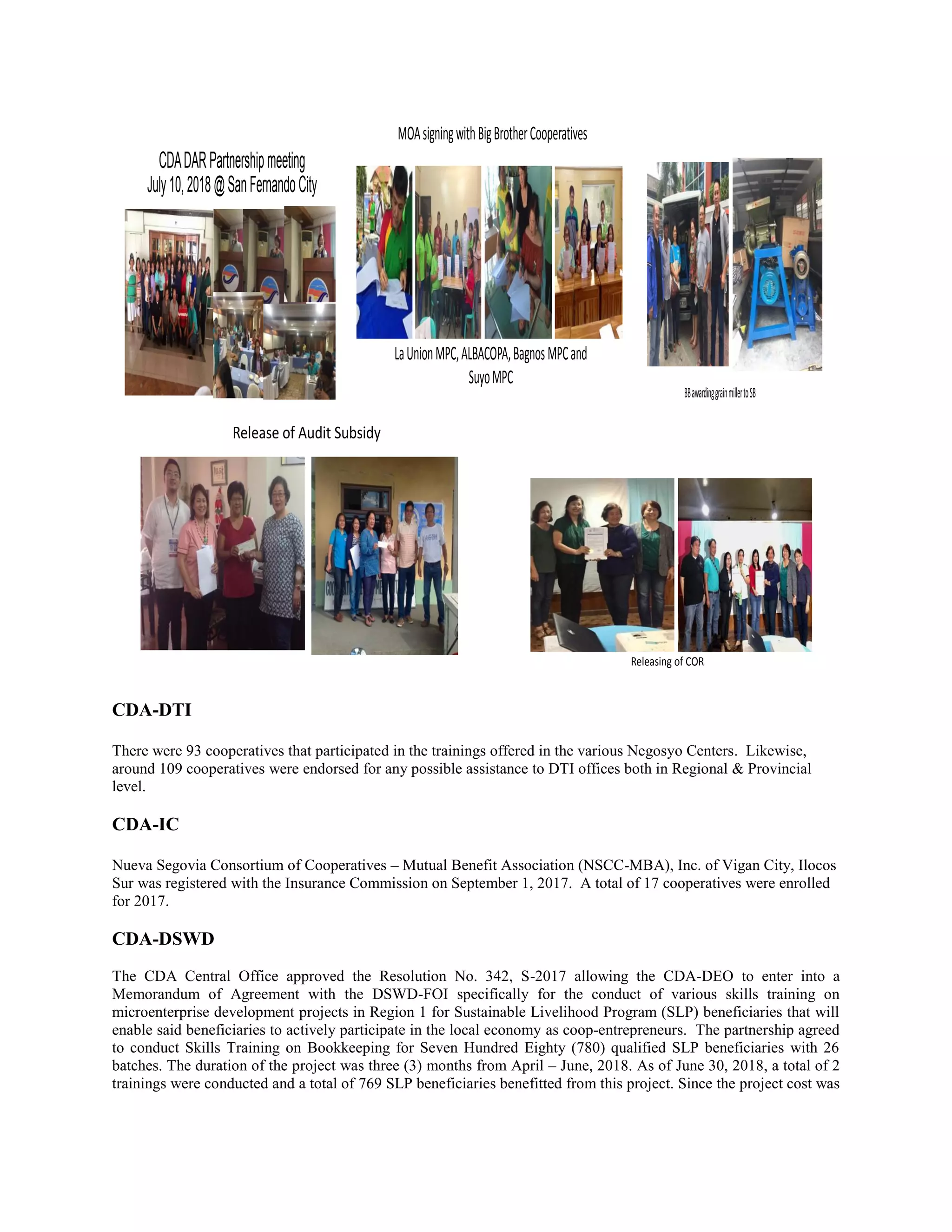 MOA signing with Big Brother Cooperatives

CDA DAR Partnership meeting
July 10, 2018 @ San Fernando City

La Union MPC, ALBACOPA, Bagnos MPC and Suyo MPC

BB awarding grain miller to SB

Release of Audit Subsidy

Releasing of COR

CDA-DTI

There were 93 cooperatives that participated in the trainings offered in the various Negosyo Centers. Likewise, around 109 cooperatives were endorsed for any possible assistance to DTI offices both in Regional & Provincial level.

CDA-IC

Nueva Segovia Consortium of Cooperatives – Mutual Benefit Association (NSCC-MBA), Inc. of Vigan City, Ilocos Sur was registered with the Insurance Commission on September 1, 2017. A total of 17 cooperatives were enrolled for 2017.

CDA-DSWD

The CDA Central Office approved the Resolution No. 342, S-2017 allowing the CDA-DEO to enter into a Memorandum of Agreement with the DSWD-FOI specifically for the conduct of various skills training on microenterprise development projects in Region 1 for Sustainable Livelihood Program (SLP) beneficiaries that will enable said beneficiaries to actively participate in the local economy as coop-entrepreneurs. The partnership agreed to conduct Skills Training on Bookkeeping for Seven Hundred Eighty (780) qualified SLP beneficiaries with 26 batches. The duration of the project was three (3) months from April – June, 2018. As of June 30, 2018, a total of 2 trainings were conducted and a total of 769 SLP beneficiaries benefitted from this project. Since the project cost was